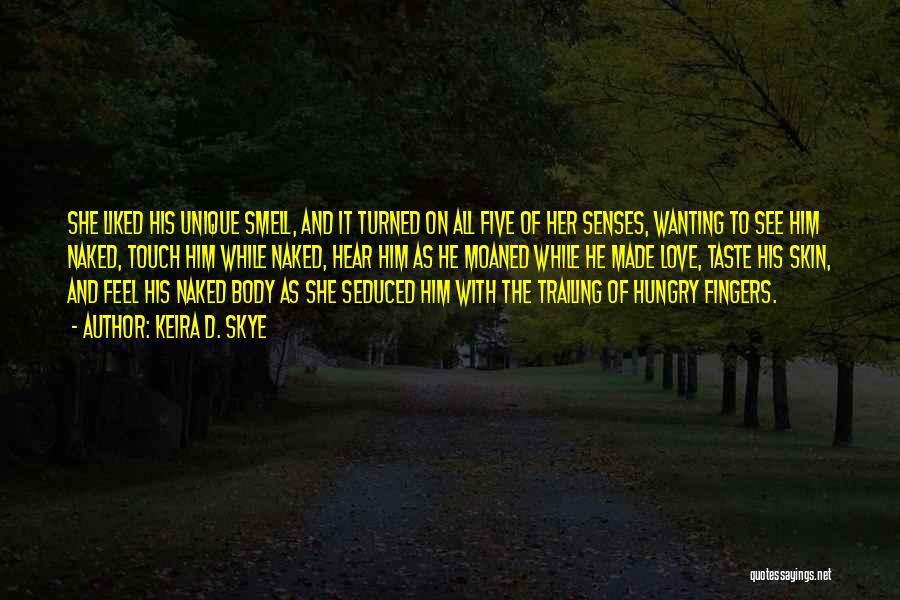 SHE LIKED HIS UNIQUE SMELL, AND IT TURNED ON ALL FIVE OF HER SENSES, WANTING TO SEE HIM NAKED, TOUCH HIM WHILE NAKED, HEAR HIM AS HE MOANED WHILE HE MADE LOVE, TASTE HIS SKIN, AND FEEL HIS NAKED BODY AS SHE SEDUCED HIM WITH THE TRAILING OF HUNGRY FINGERS.

- AUTHOR: KEIRA D. SKYE

quotessayings.net